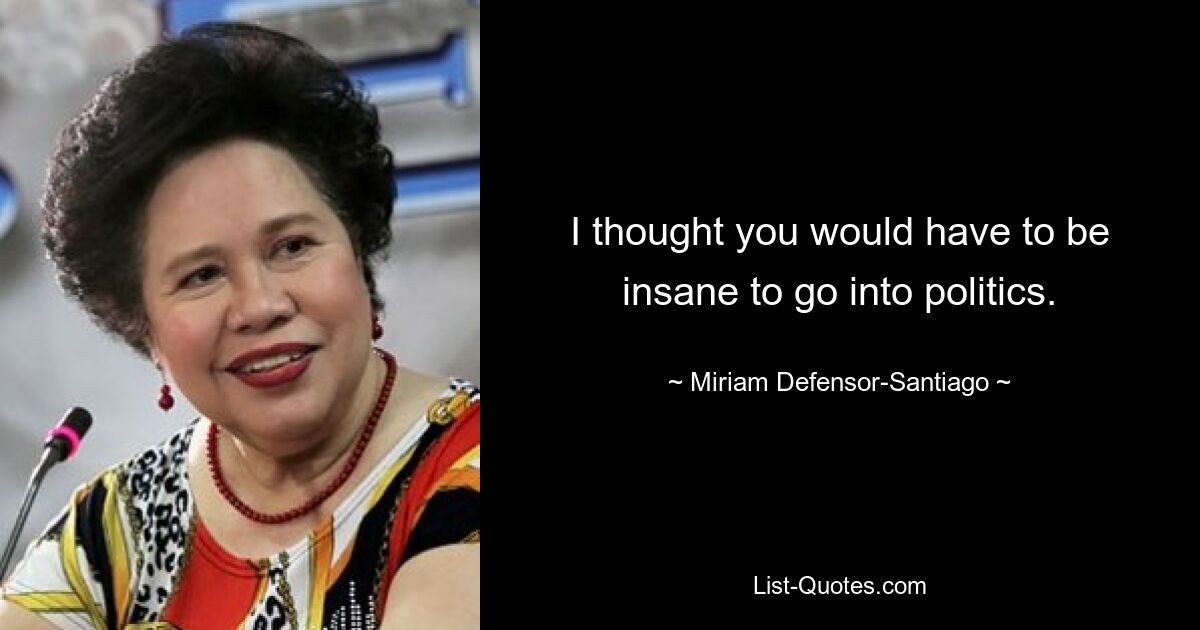 I thought you would have to be insane to go into politics.

~ Miriam Defensor-Santiago ~

List-Quotes.com